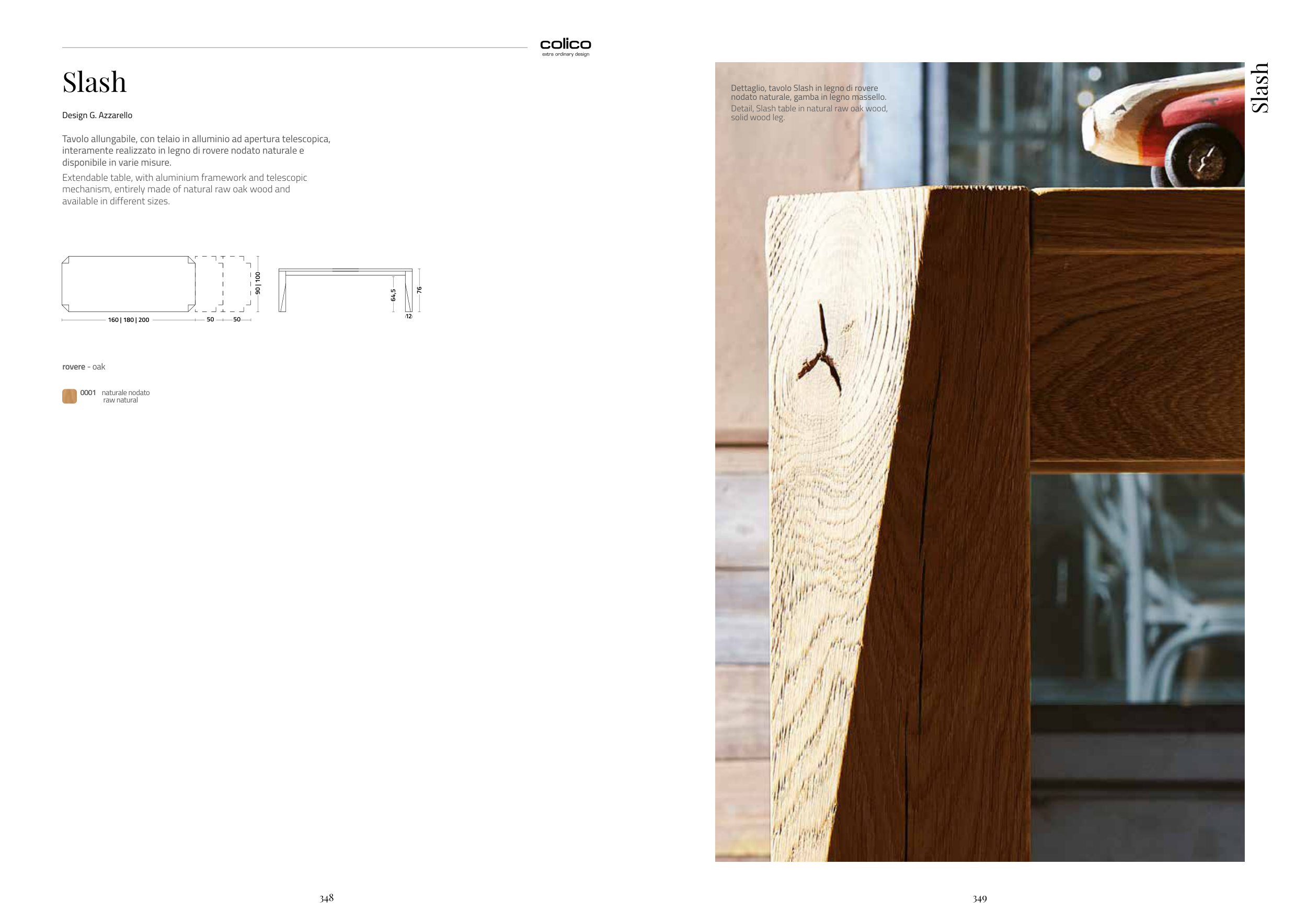 colico
extra ordinary design

Slash

Design G. Azzarello

Tavolo allungabile, con telaio in alluminio ad apertura telescopica, interamente realizzato in legno di rovere nodato naturale e disponibile in varie misure.

Extendable table, with aluminium framework and telescopic mechanism, entirely made of natural raw oak wood and available in different sizes.

160 | 180 | 200
50
50
90 | 100
64,5
76
12

rovere - oak

0001 naturale nodato
raw natural

348

Dettaglio, tavolo Slash in legno di rovere nodato naturale, gamba in legno massello.
Detail, Slash table in natural raw oak wood, solid wood leg.

Slash

349